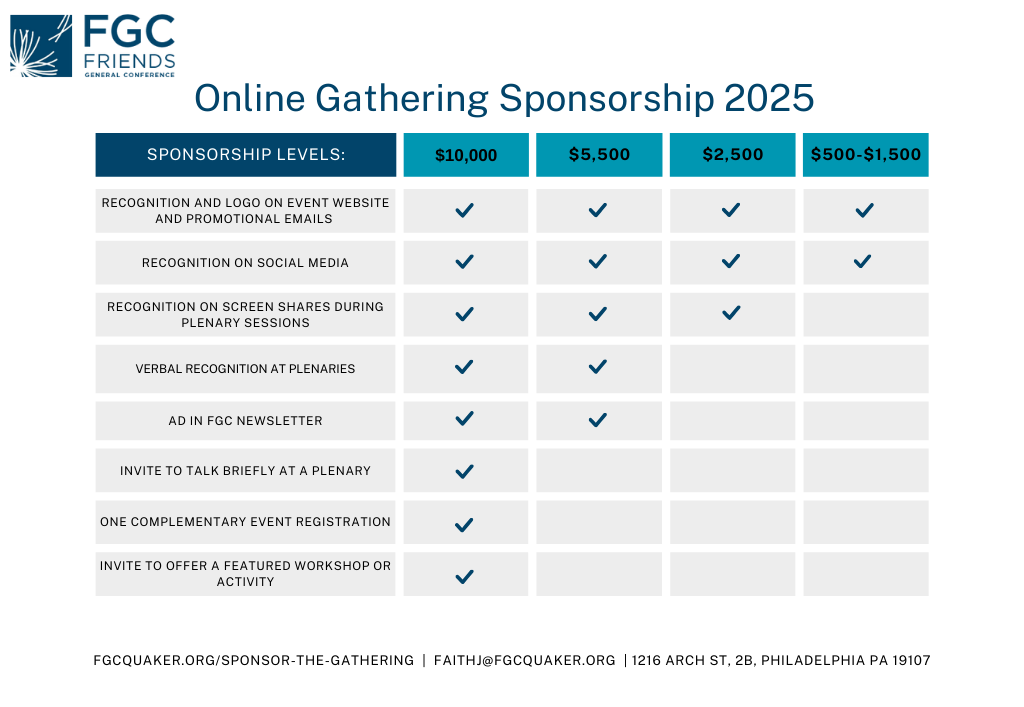 FGC FRIENDS GENERAL CONFERENCE

Online Gathering Sponsorship 2025

| SPONSORSHIP LEVELS: | \$10,000 | \$5,500 | \$2,500 | \$500-\$1,500 |
|---|---|---|---|---|
| RECOGNITION AND LOGO ON EVENT WEBSITE AND PROMOTIONAL EMAILS | ✓ | ✓ | ✓ | ✓ |
| RECOGNITION ON SOCIAL MEDIA | ✓ | ✓ | ✓ | ✓ |
| RECOGNITION ON SCREEN SHARES DURING PLENARY SESSIONS | ✓ | ✓ | ✓ | |
| VERBAL RECOGNITION AT PLENARIES | ✓ | ✓ | | |
| AD IN FGC NEWSLETTER | ✓ | ✓ | | |
| INVITE TO TALK BRIEFLY AT A PLENARY | ✓ | | | |
| ONE COMPLEMENTARY EVENT REGISTRATION | ✓ | | | |
| INVITE TO OFFER A FEATURED WORKSHOP OR ACTIVITY | ✓ | | | |

FGCQUAKER.ORG/SPONSOR-THE-GATHERING | FAITHJ@FGCQUAKER.ORG | 1216 ARCH ST, 2B, PHILADELPHIA PA 19107